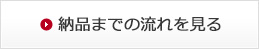 納品までの流れを見る